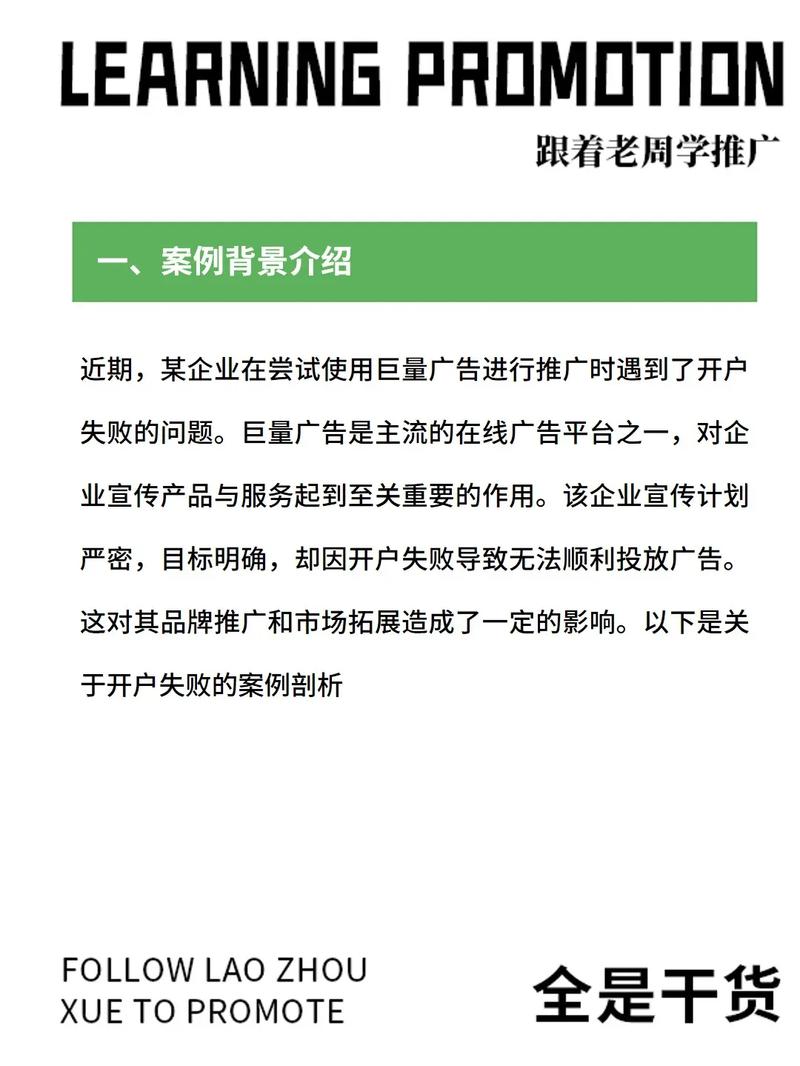 LEARNING PROMOTION
跟着老周学推广

一、案例背景介绍

近期，某企业在尝试使用巨量广告进行推广时遇到了开户失败的问题。巨量广告是主流的在线广告平台之一，对企业宣传产品与服务起到至关重要的作用。该企业宣传计划严密，目标明确，却因开户失败导致无法顺利投放广告。这对其品牌推广和市场拓展造成了一定的影响。以下是关于开户失败的案例剖析

FOLLOW LAO ZHOU XUE TO PROMOTE
全是干货